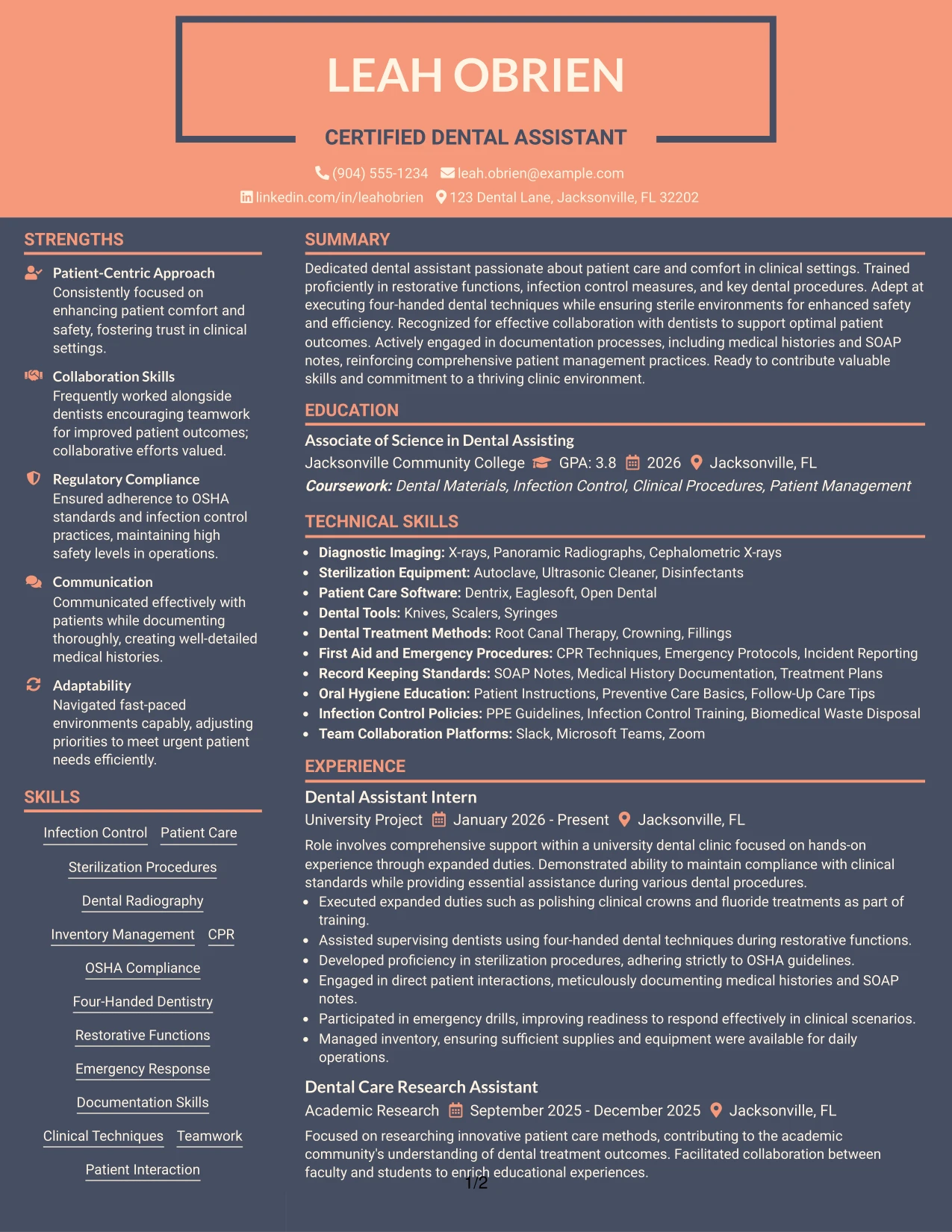 LEAH OBRIEN

CERTIFIED DENTAL ASSISTANT

(904) 555-1234 leah.obrien@example.com
linkedin.com/in/leahobrien 123 Dental Lane, Jacksonville, FL 32202

STRENGTHS

Patient-Centric Approach
Consistently focused on enhancing patient comfort and safety, fostering trust in clinical settings.

Collaboration Skills
Frequently worked alongside dentists encouraging teamwork for improved patient outcomes; collaborative efforts valued.

Regulatory Compliance
Ensured adherence to OSHA standards and infection control practices, maintaining high safety levels in operations.

Communication
Communicated effectively with patients while documenting thoroughly, creating well-detailed medical histories.

Adaptability
Navigated fast-paced environments capably, adjusting priorities to meet urgent patient needs efficiently.

SKILLS

Infection Control
Patient Care
Sterilization Procedures
Dental Radiography
Inventory Management
CPR
OSHA Compliance
Four-Handed Dentistry
Restorative Functions
Emergency Response
Documentation Skills
Clinical Techniques
Teamwork
Patient Interaction

SUMMARY

Dedicated dental assistant passionate about patient care and comfort in clinical settings. Trained proficiently in restorative functions, infection control measures, and key dental procedures. Adept at executing four-handed dental techniques while ensuring sterile environments for enhanced safety and efficiency. Recognized for effective collaboration with dentists to support optimal patient outcomes. Actively engaged in documentation processes, including medical histories and SOAP notes, reinforcing comprehensive patient management practices. Ready to contribute valuable skills and commitment to a thriving clinic environment.

EDUCATION

Associate of Science in Dental Assisting
Jacksonville Community College GPA: 3.8 2026 Jacksonville, FL
Coursework: Dental Materials, Infection Control, Clinical Procedures, Patient Management

TECHNICAL SKILLS

• Diagnostic Imaging: X-rays, Panoramic Radiographs, Cephalometric X-rays
• Sterilization Equipment: Autoclave, Ultrasonic Cleaner, Disinfectants
• Patient Care Software: Dentrix, Eaglesoft, Open Dental
• Dental Tools: Knives, Scalers, Syringes
• Dental Treatment Methods: Root Canal Therapy, Crowning, Fillings
• First Aid and Emergency Procedures: CPR Techniques, Emergency Protocols, Incident Reporting
• Record Keeping Standards: SOAP Notes, Medical History Documentation, Treatment Plans
• Oral Hygiene Education: Patient Instructions, Preventive Care Basics, Follow-Up Care Tips
• Infection Control Policies: PPE Guidelines, Infection Control Training, Biomedical Waste Disposal
• Team Collaboration Platforms: Slack, Microsoft Teams, Zoom

EXPERIENCE

Dental Assistant Intern
University Project January 2026 - Present Jacksonville, FL
Role involves comprehensive support within a university dental clinic focused on hands-on experience through expanded duties. Demonstrated ability to maintain compliance with clinical standards while providing essential assistance during various dental procedures.
• Executed expanded duties such as polishing clinical crowns and fluoride treatments as part of training.
• Assisted supervising dentists using four-handed dental techniques during restorative functions.
• Developed proficiency in sterilization procedures, adhering strictly to OSHA guidelines.
• Engaged in direct patient interactions, meticulously documenting medical histories and SOAP notes.
• Participated in emergency drills, improving readiness to respond effectively in clinical scenarios.
• Managed inventory, ensuring sufficient supplies and equipment were available for daily operations.

Dental Care Research Assistant
Academic Research September 2025 - December 2025 Jacksonville, FL
Focused on researching innovative patient care methods, contributing to the academic community's understanding of dental treatment outcomes. Facilitated collaboration between faculty and students to enrich educational experiences.

1/2